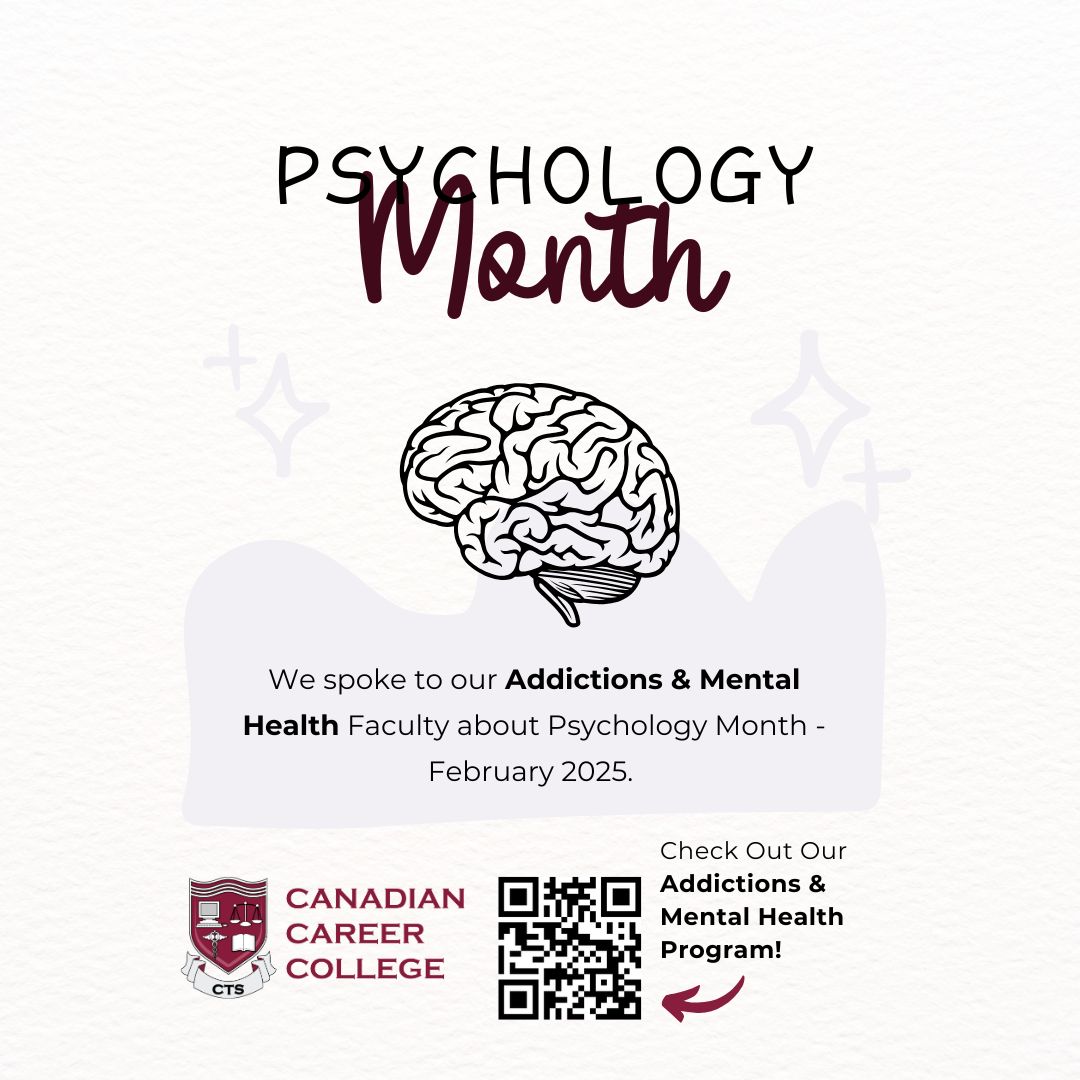 PSYCHOLOGY
Month

We spoke to our Addictions & Mental Health Faculty about Psychology Month - February 2025.

CTS
CANADIAN
CAREER
COLLEGE

Check Out Our
Addictions &
Mental Health
Program!